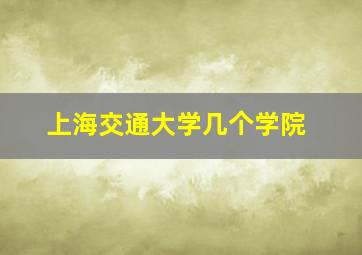 上海交通大学几个学院